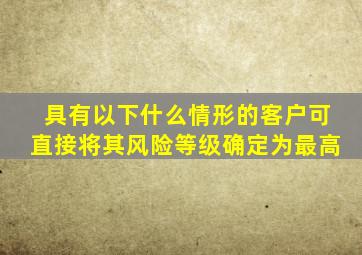 具有以下什么情形的客户可直接将其风险等级确定为最高